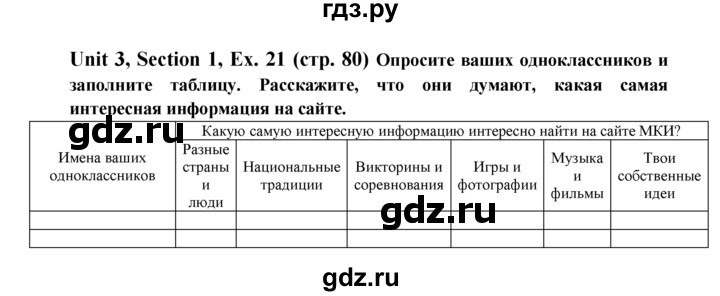 гдз.ру

Unit 3, Section 1, Ex. 21 (стр. 80) Опросите ваших одноклассников и заполните таблицу. Расскажите, что они думают, какая самая интересная информация на сайте.

gdz.ru

| Имена ваших одноклассников | Какую самую интересную информацию интересно найти на сайте МКИ? | | | | | |
|---|---|---|---|---|---|---|
| | Разные страны и люди | Национальные традиции | Викторины и соревнования | Игры и фотографии | Музыка и фильмы | Твои собственные идеи |
| | | | | | | |
| | | | | | | |

gdz.ru

gdz.ru